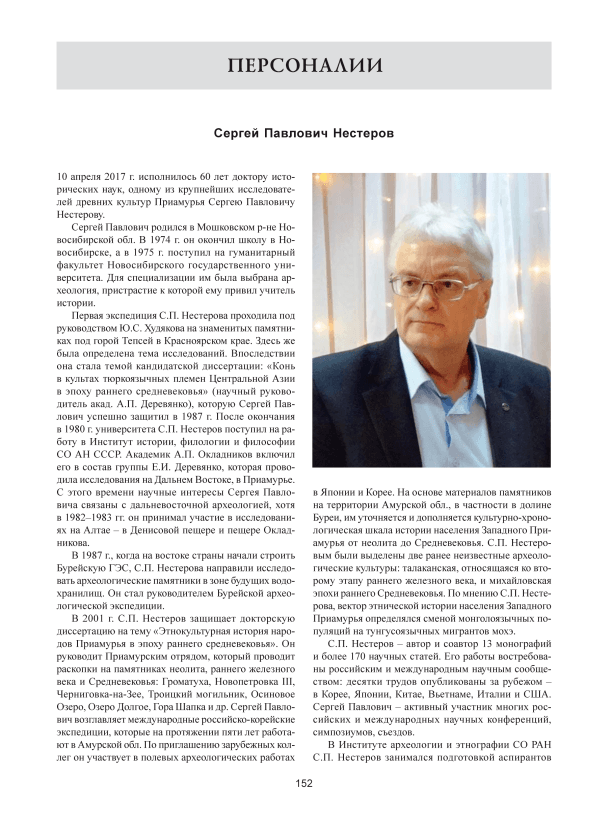 ПЕРСОНАЛИИ

Сергей Павлович Нестеров

10 апреля 2017 г. исполнилось 60 лет доктору исторических наук, одному из крупнейших исследователей древних культур Приамурья Сергею Павловичу Нестерову.

Сергей Павлович родился в Мошковском р-не Новосибирской обл. В 1974 г. он окончил школу в Новосибирске, а в 1975 г. поступил на гуманитарный факультет Новосибирского государственного университета. Для специализации им была выбрана археология, пристрастие к которой ему привил учитель истории.

Первая экспедиция С.П. Нестерова проходила под руководством Ю.С. Худякова на знаменитых памятниках под горой Тепсей в Красноярском крае. Здесь же была определена тема исследований. Впоследствии она стала темой кандидатской диссертации: «Конь в культах тюркоязычных племен Центральной Азии в эпоху раннего средневековья» (научный руководитель акад. А.П. Деревянко), которую Сергей Павлович успешно защитил в 1987 г. После окончания в 1980 г. университета С.П. Нестеров поступил на работу в Институт истории, филологии и философии СО АН СССР. Академик А.П. Окладников включил его в состав группы Е.И. Деревянко, которая проводила исследования на Дальнем Востоке, в Приамурье. С этого времени научные интересы Сергея Павловича связаны с дальневосточной археологией, хотя в 1982–1983 гг. он принимал участие в исследованиях на Алтае – в Денисовой пещере и пещере Окладникова.

В 1987 г., когда на востоке страны начали строить Бурейскую ГЭС, С.П. Нестерова направили исследовать археологические памятники в зоне будущих водохранилищ. Он стал руководителем Бурейской археологической экспедиции.

В 2001 г. С.П. Нестеров защищает докторскую диссертацию на тему «Этнокультурная история народов Приамурья в эпоху раннего средневековья». Он руководит Приамурским отрядом, который проводит раскопки на памятниках неолита, раннего железного века и Средневековья: Громатуха, Новопетровка III, Черниговка-на-Зее, Троицкий могильник, Осиновое Озеро, Озеро Долгое, Гора Шапка и др. Сергей Павлович возглавляет международные российско-корейские экспедиции, которые на протяжении пяти лет работают в Амурской обл. По приглашению зарубежных коллег он участвует в полевых археологических работах в Японии и Корее. На основе материалов памятников на территории Амурской обл., в частности в долине Буреи, им уточняется и дополняется культурно-хронологическая шкала истории населения Западного Приамурья от неолита до Средневековья. С.П. Нестеровым были выделены две ранее неизвестные археологические культуры: талаканская, относящаяся ко второму этапу раннего железного века, и михайловская эпохи раннего Средневековья. По мнению С.П. Нестерова, вектор этнической истории населения Западного Приамурья определялся сменой монголоязычных популяций на тунгусоязычных мигрантов мохэ.

С.П. Нестеров – автор и соавтор 13 монографий и более 170 научных статей. Его работы востребованы российским и международным научным сообществом: десятки трудов опубликованы за рубежом – в Корее, Японии, Китае, Вьетнаме, Италии и США. Сергей Павлович – активный участник многих российских и международных научных конференций, симпозиумов, съездов.

В Институте археологии и этнографии СО РАН С.П. Нестеров занимался подготовкой аспирантов

152